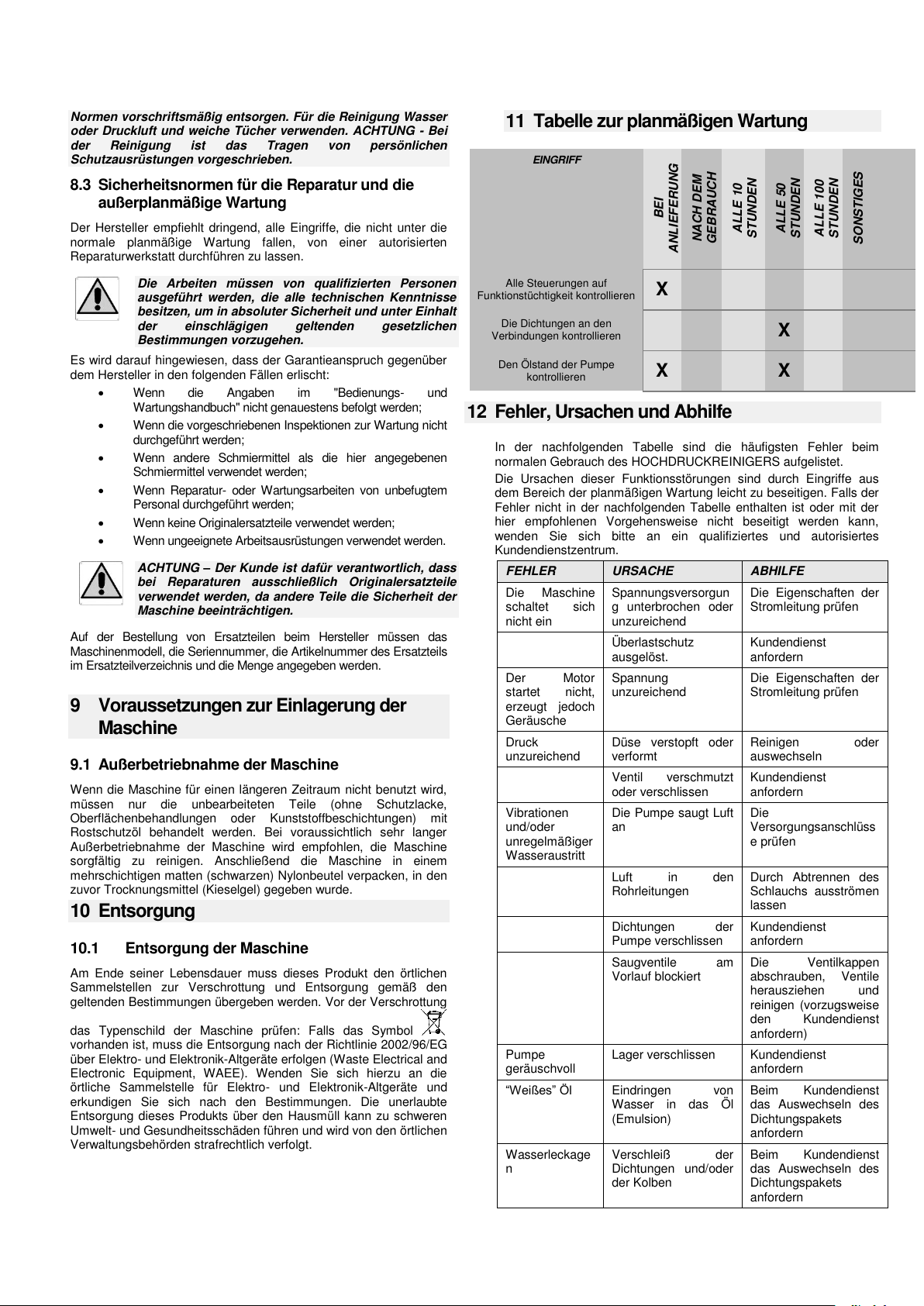 Normen vorschriftsmäßig entsorgen. Für die Reinigung Wasser oder Druckluft und weiche Tücher verwenden. ACHTUNG - Bei der Reinigung ist das Tragen von persönlichen Schutzausrüstungen vorgeschrieben.

8.3 Sicherheitsnormen für die Reparatur und die außerplanmäßige Wartung

Der Hersteller empfiehlt dringend, alle Eingriffe, die nicht unter die normale planmäßige Wartung fallen, von einer autorisierten Reparaturwerkstatt durchführen zu lassen.

Die Arbeiten müssen von qualifizierten Personen ausgeführt werden, die alle technischen Kenntnisse besitzen, um in absoluter Sicherheit und unter Einhalt der einschlägigen geltenden gesetzlichen Bestimmungen vorzugehen.

Es wird darauf hingewiesen, dass der Garantieanspruch gegenüber dem Hersteller in den folgenden Fällen erlischt:
• Wenn die Angaben im "Bedienungs- und Wartungshandbuch" nicht genauestens befolgt werden;
• Wenn die vorgeschriebenen Inspektionen zur Wartung nicht durchgeführt werden;
• Wenn andere Schmiermittel als die hier angegebenen Schmiermittel verwendet werden;
• Wenn Reparatur- oder Wartungsarbeiten von unbefugtem Personal durchgeführt werden;
• Wenn keine Originalersatzteile verwendet werden;
• Wenn ungeeignete Arbeitsausrüstungen verwendet werden.

ACHTUNG – Der Kunde ist dafür verantwortlich, dass bei Reparaturen ausschließlich Originalersatzteile verwendet werden, da andere Teile die Sicherheit der Maschine beeinträchtigen.

Auf der Bestellung von Ersatzteilen beim Hersteller müssen das Maschinenmodell, die Seriennummer, die Artikelnummer des Ersatzteils im Ersatzteilverzeichnis und die Menge angegeben werden.

9 Voraussetzungen zur Einlagerung der Maschine

9.1 Außerbetriebnahme der Maschine

Wenn die Maschine für einen längeren Zeitraum nicht benutzt wird, müssen nur die unbearbeiteten Teile (ohne Schutzlacke, Oberflächenbehandlungen oder Kunststoffbeschichtungen) mit Rostschutzöl behandelt werden. Bei voraussichtlich sehr langer Außerbetriebnahme der Maschine wird empfohlen, die Maschine sorgfältig zu reinigen. Anschließend die Maschine in einem mehrschichtigen matten (schwarzen) Nylonbeutel verpacken, in den zuvor Trocknungsmittel (Kieselgel) gegeben wurde.

10 Entsorgung

10.1 Entsorgung der Maschine

Am Ende seiner Lebensdauer muss dieses Produkt den örtlichen Sammelstellen zur Verschrottung und Entsorgung gemäß den geltenden Bestimmungen übergeben werden. Vor der Verschrottung das Typenschild der Maschine prüfen: Falls das Symbol vorhanden ist, muss die Entsorgung nach der Richtlinie 2002/96/EG über Elektro- und Elektronik-Altgeräte erfolgen (Waste Electrical and Electronic Equipment, WAEE). Wenden Sie sich hierzu an die örtliche Sammelstelle für Elektro- und Elektronik-Altgeräte und erkundigen Sie sich nach den Bestimmungen. Die unerlaubte Entsorgung dieses Produkts über den Hausmüll kann zu schweren Umwelt- und Gesundheitsschäden führen und wird von den örtlichen Verwaltungsbehörden strafrechtlich verfolgt.

11 Tabelle zur planmäßigen Wartung

| EINGRIFF | BEI ANLIEFERUNG | NACH DEM GEBRAUCH | ALLE 10 STUNDEN | ALLE 50 STUNDEN | ALLE 100 STUNDEN | SONSTIGES |
|---|---|---|---|---|---|---|
| Alle Steuerungen auf Funktionstüchtigkeit kontrollieren | X | | | | | |
| Die Dichtungen an den Verbindungen kontrollieren | | | | X | | |
| Den Ölstand der Pumpe kontrollieren | X | | | X | | |

12 Fehler, Ursachen und Abhilfe

In der nachfolgenden Tabelle sind die häufigsten Fehler beim normalen Gebrauch des HOCHDRUCKREINIGERS aufgelistet.
Die Ursachen dieser Funktionsstörungen sind durch Eingriffe aus dem Bereich der planmäßigen Wartung leicht zu beseitigen. Falls der Fehler nicht in der nachfolgenden Tabelle enthalten ist oder mit der hier empfohlenen Vorgehensweise nicht beseitigt werden kann, wenden Sie sich bitte an ein qualifiziertes und autorisiertes Kundendienstzentrum.

| FEHLER | URSACHE | ABHILFE |
|---|---|---|
| Die Maschine schaltet sich nicht ein | Spannungsversorgung unterbrochen oder unzureichend | Die Eigenschaften der Stromleitung prüfen |
| | Überlastschutz ausgelöst. | Kundendienst anfordern |
| Der Motor startet nicht, erzeugt jedoch Geräusche | Spannung unzureichend | Die Eigenschaften der Stromleitung prüfen |
| Druck unzureichend | Düse verstopft oder verformt | Reinigen oder auswechseln |
| | Ventil verschmutzt oder verschlissen | Kundendienst anfordern |
| Vibrationen und/oder unregelmäßiger Wasseraustritt | Die Pumpe saugt Luft an | Die Versorgungsanschlüsse prüfen |
| | Luft in den Rohrleitungen | Durch Abtrennen des Schlauchs ausströmen lassen |
| | Dichtungen der Pumpe verschlissen | Kundendienst anfordern |
| | Saugventile am Vorlauf blockiert | Die Ventilkappen abschrauben, Ventile herausziehen und reinigen (vorzugsweise den Kundendienst anfordern) |
| Pumpe geräuschvoll | Lager verschlissen | Kundendienst anfordern |
| “Weißes” Öl | Eindringen von Wasser in das Öl (Emulsion) | Beim Kundendienst das Auswechseln des Dichtungspakets anfordern |
| Wasserleckagen | Verschleiß der Dichtungen und/oder der Kolben | Beim Kundendienst das Auswechseln des Dichtungspakets anfordern |